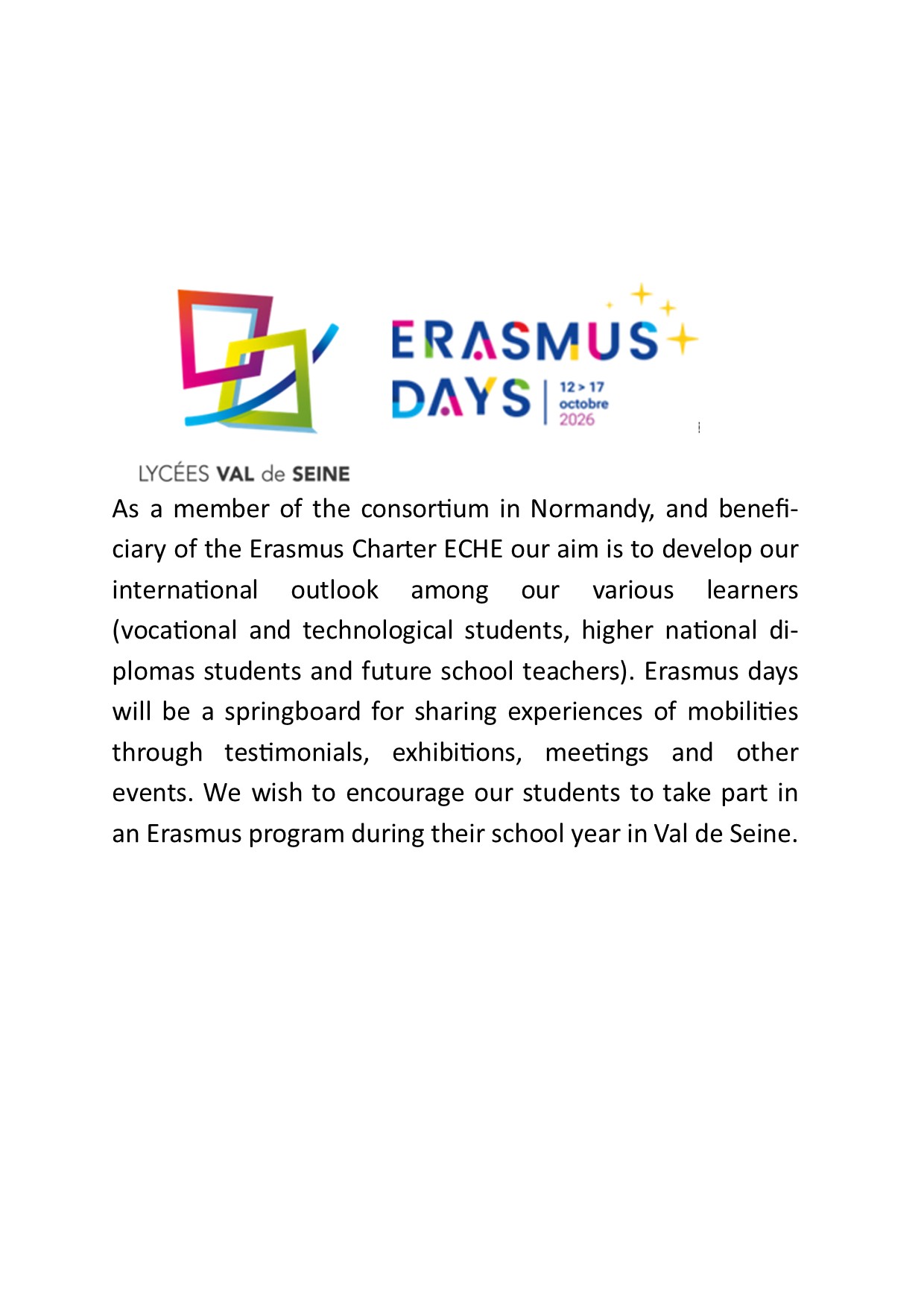 ERASMUS DAYS
12 > 17 octobre 2026

LYCÉES VAL de SEINE

As a member of the consortium in Normandy, and beneficiary of the Erasmus Charter ECHE our aim is to develop our international outlook among our various learners (vocational and technological students, higher national diplomas students and future school teachers). Erasmus days will be a springboard for sharing experiences of mobilities through testimonials, exhibitions, meetings and other events. We wish to encourage our students to take part in an Erasmus program during their school year in Val de Seine.